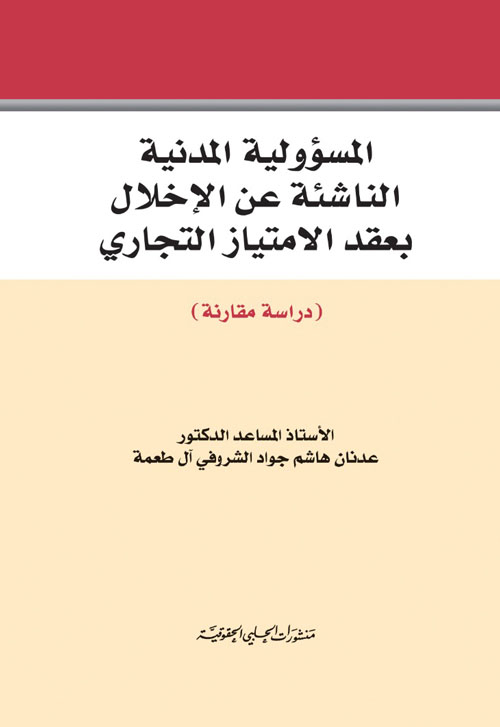 المسؤولية المدنية
الناشئة عن الإخلال
بعقد الامتياز التجاري

(دراسة مقارنة)

الأستاذ المساعد الدكتور
عدنان هاشم جواد الشروفي آل طعمة

منشورات الحلبي الحقوقية